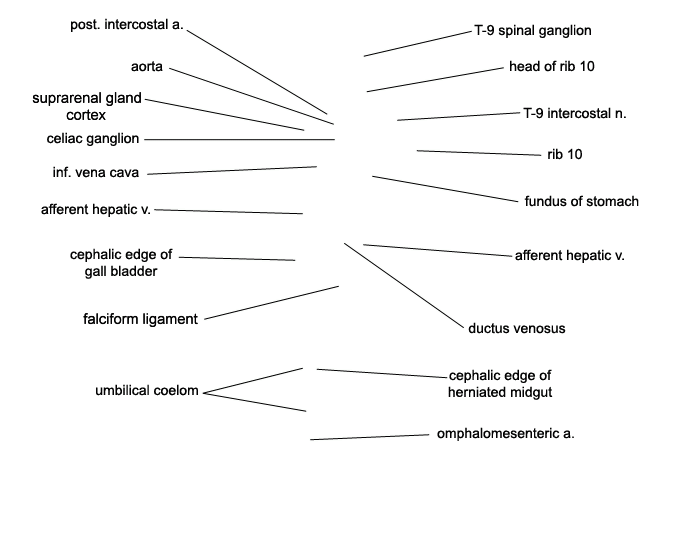 post. intercostal a.

aorta

suprarenal gland cortex

celiac ganglion

inf. vena cava

afferent hepatic v.

cephalic edge of gall bladder

falciform ligament

umbilical coelom

T-9 spinal ganglion

head of rib 10

T-9 intercostal n.

rib 10

fundus of stomach

afferent hepatic v.

ductus venosus

cephalic edge of herniated midgut

omphalomesenteric a.